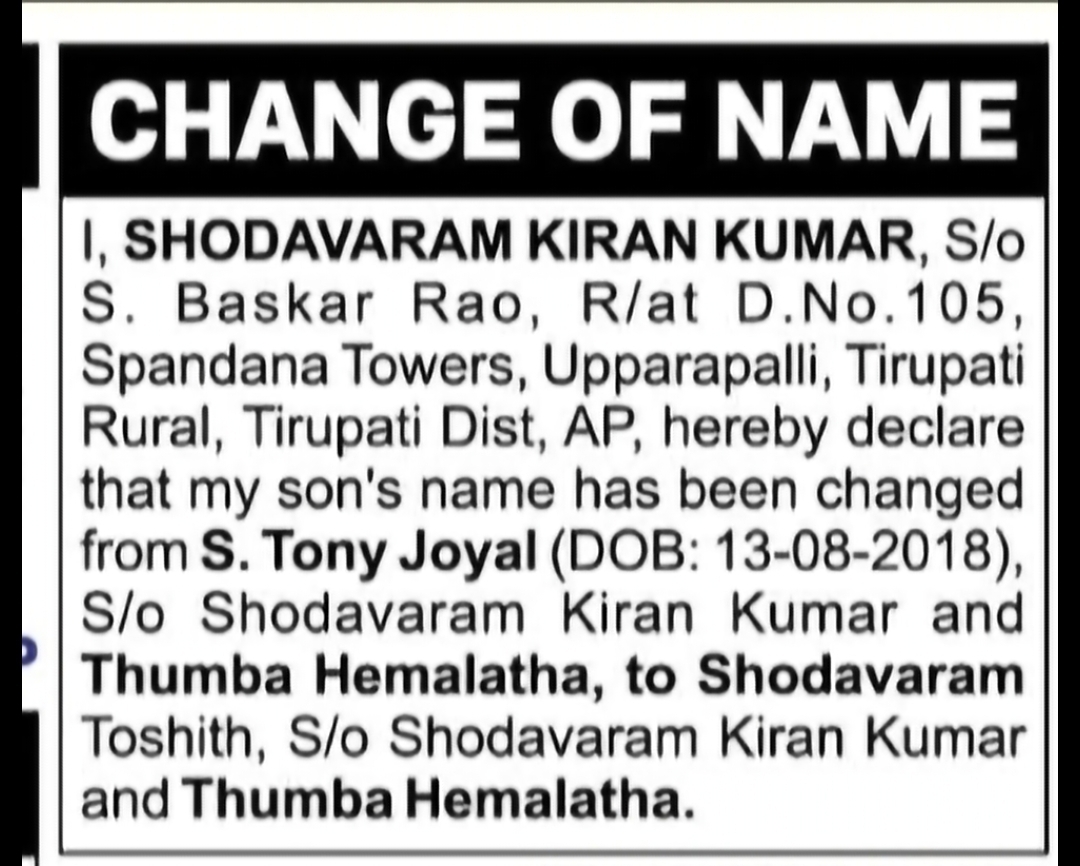 CHANGE OF NAME

I, SHODAVARAM KIRAN KUMAR, S/o S. Baskar Rao, R/at D.No.105, Spandana Towers, Upparapalli, Tirupati Rural, Tirupati Dist, AP, hereby declare that my son's name has been changed from S. Tony Joyal (DOB: 13-08-2018), S/o Shodavaram Kiran Kumar and Thumba Hemalatha, to Shodavaram Toshith, S/o Shodavaram Kiran Kumar and Thumba Hemalatha.